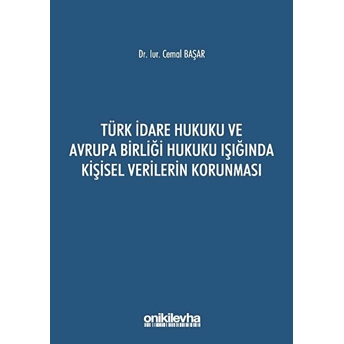 Dr. Iur. Cemal BAŞAR

TÜRK İDARE HUKUKU VE AVRUPA BİRLİĞİ HUKUKU IŞIĞINDA KİŞİSEL VERİLERİN KORUNMASI

onikilevha